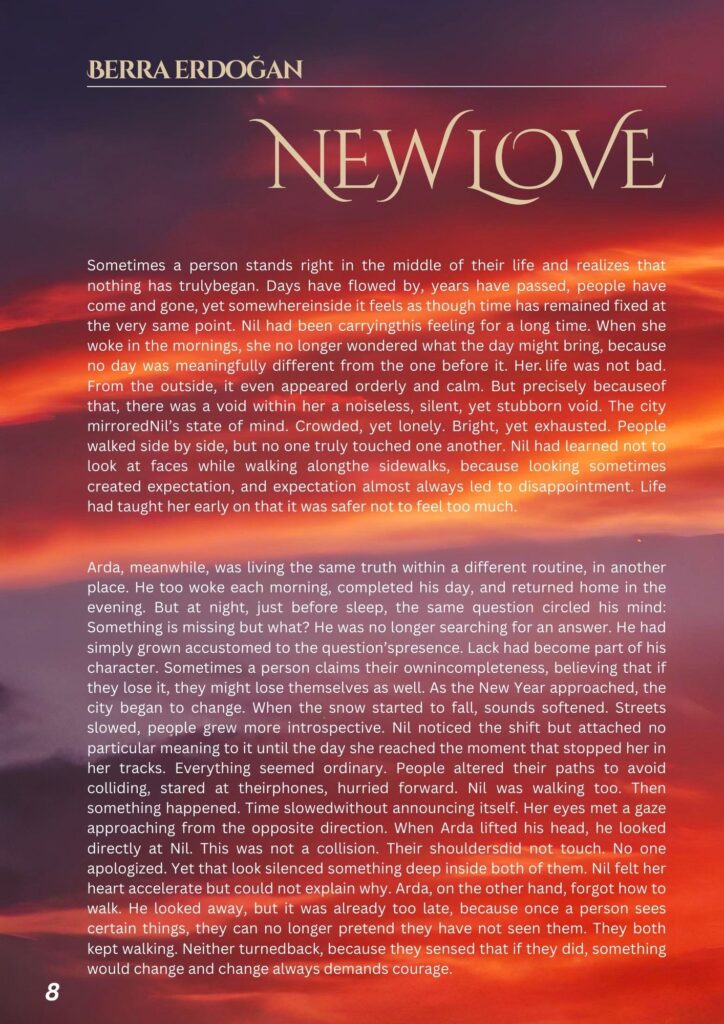 BERRA ERDOĞAN

NEW LOVE

Sometimes a person stands right in the middle of their life and realizes that nothing has trulybegan. Days have flowed by, years have passed, people have come and gone, yet somewhereinside it feels as though time has remained fixed at the very same point. Nil had been carryingthis feeling for a long time. When she woke in the mornings, she no longer wondered what the day might bring, because no day was meaningfully different from the one before it. Her life was not bad. From the outside, it even appeared orderly and calm. But precisely becauseof that, there was a void within her a noiseless, silent, yet stubborn void. The city mirroredNil's state of mind. Crowded, yet lonely. Bright, yet exhausted. People walked side by side, but no one truly touched one another. Nil had learned not to look at faces while walking alongthe sidewalks, because looking sometimes created expectation, and expectation almost always led to disappointment. Life had taught her early on that it was safer not to feel too much.

Arda, meanwhile, was living the same truth within a different routine, in another place. He too woke each morning, completed his day, and returned home in the evening. But at night, just before sleep, the same question circled his mind: Something is missing but what? He was no longer searching for an answer. He had simply grown accustomed to the question'spresence. Lack had become part of his character. Sometimes a person claims their ownincompleteness, believing that if they lose it, they might lose themselves as well. As the New Year approached, the city began to change. When the snow started to fall, sounds softened. Streets slowed, people grew more introspective. Nil noticed the shift but attached no particular meaning to it until the day she reached the moment that stopped her in her tracks. Everything seemed ordinary. People altered their paths to avoid colliding, stared at theirphones, hurried forward. Nil was walking too. Then something happened. Time slowedwithout announcing itself. Her eyes met a gaze approaching from the opposite direction. When Arda lifted his head, he looked directly at Nil. This was not a collision. Their shouldersdid not touch. No one apologized. Yet that look silenced something deep inside both of them. Nil felt her heart accelerate but could not explain why. Arda, on the other hand, forgot how to walk. He looked away, but it was already too late, because once a person sees certain things, they can no longer pretend they have not seen them. They both kept walking. Neither turnedback, because they sensed that if they did, something would change and change always demands courage.

8